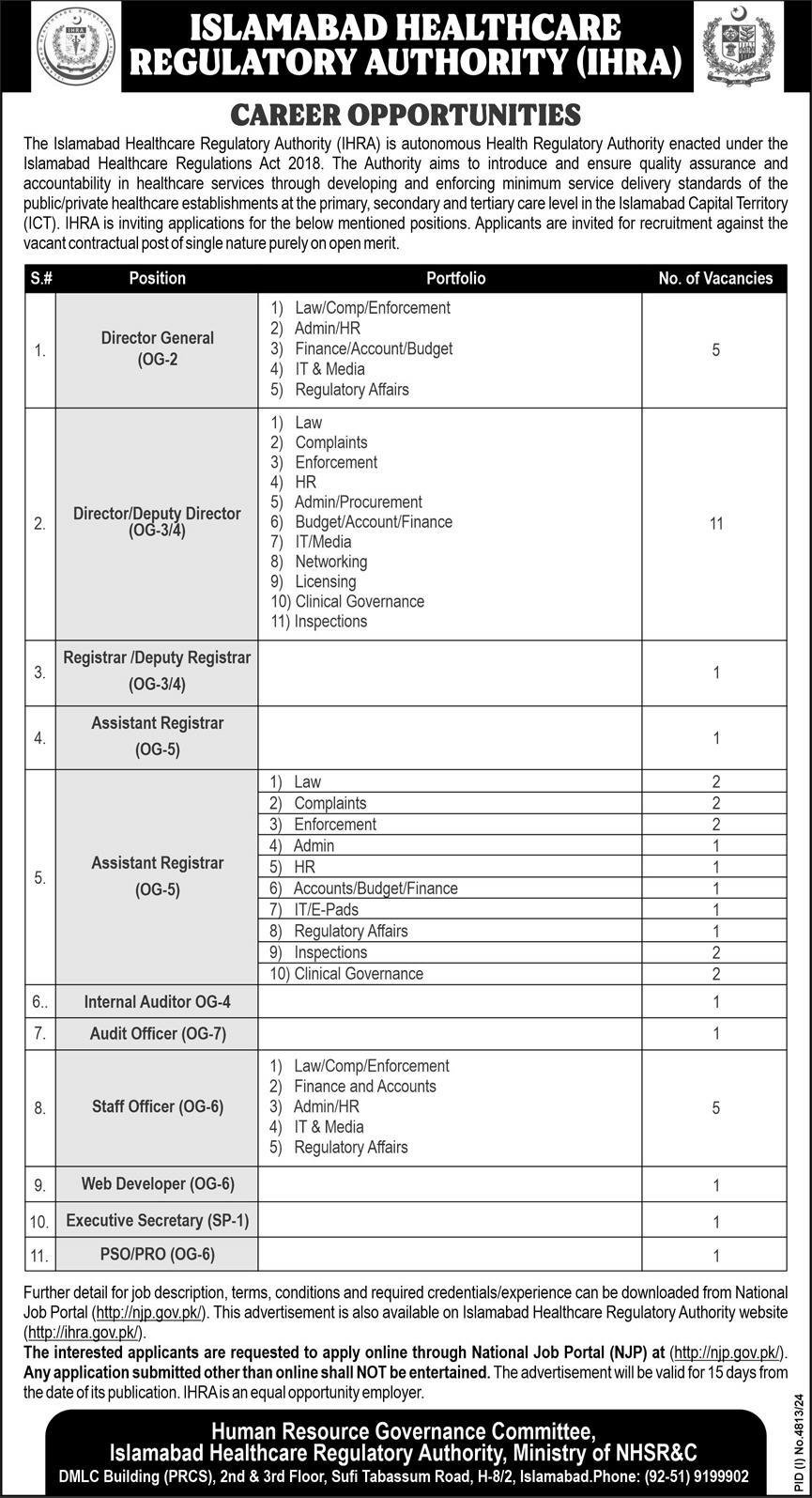 IHRA

ISLAMABAD HEALTHCARE REGULATORY AUTHORITY (IHRA)

CAREER OPPORTUNITIES

The Islamabad Healthcare Regulatory Authority (IHRA) is autonomous Health Regulatory Authority enacted under the Islamabad Healthcare Regulations Act 2018. The Authority aims to introduce and ensure quality assurance and accountability in healthcare services through developing and enforcing minimum service delivery standards of the public/private healthcare establishments at the primary, secondary and tertiary care level in the Islamabad Capital Territory (ICT). IHRA is inviting applications for the below mentioned positions. Applicants are invited for recruitment against the vacant contractual post of single nature purely on open merit.

| S.# | Position | Portfolio | No. of Vacancies |
|---|---|---|---|
| 1. | Director General (OG-2 | 1) Law/Comp/Enforcement 2) Admin/HR 3) Finance/Account/Budget 4) IT & Media 5) Regulatory Affairs | 5 |
| 2. | Director/Deputy Director (OG-3/4) | 1) Law 2) Complaints 3) Enforcement 4) HR 5) Admin/Procurement 6) Budget/Account/Finance 7) IT/Media 8) Networking 9) Licensing 10) Clinical Governance 11) Inspections | 11 |
| 3. | Registrar /Deputy Registrar (OG-3/4) | | 1 |
| 4. | Assistant Registrar (OG-5) | | 1 |
| 5. | Assistant Registrar (OG-5) | 1) Law | 2 |
| | | 2) Complaints | 2 |
| | | 3) Enforcement | 2 |
| | | 4) Admin | 1 |
| | | 5) HR | 1 |
| | | 6) Accounts/Budget/Finance | 1 |
| | | 7) IT/E-Pads | 1 |
| | | 8) Regulatory Affairs | 1 |
| | | 9) Inspections | 2 |
| | | 10) Clinical Governance | 2 |
| 6.. | Internal Auditor OG-4 | | 1 |
| 7. | Audit Officer (OG-7) | | 1 |
| 8. | Staff Officer (OG-6) | 1) Law/Comp/Enforcement 2) Finance and Accounts 3) Admin/HR 4) IT & Media 5) Regulatory Affairs | 5 |
| 9. | Web Developer (OG-6) | | 1 |
| 10. | Executive Secretary (SP-1) | | 1 |
| 11. | PSO/PRO (OG-6) | | 1 |

Further detail for job description, terms, conditions and required credentials/experience can be downloaded from National Job Portal (http://njp.gov.pk/). This advertisement is also available on Islamabad Healthcare Regulatory Authority website (http://ihra.gov.pk/).
The interested applicants are requested to apply online through National Job Portal (NJP) at (http://njp.gov.pk/). Any application submitted other than online shall NOT be entertained. The advertisement will be valid for 15 days from the date of its publication. IHRA is an equal opportunity employer.

Human Resource Governance Committee,
Islamabad Healthcare Regulatory Authority, Ministry of NHSR&C
DMLC Building (PRCS), 2nd & 3rd Floor, Sufi Tabassum Road, H-8/2, Islamabad.Phone: (92-51) 9199902

PID (I) No.4813/24